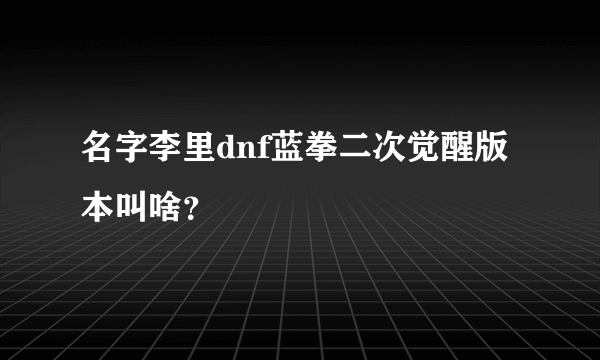 名字李里dnf蓝拳二次觉醒版本叫啥?